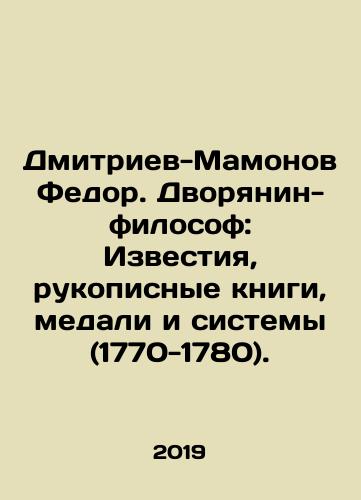 Дмитриев-Мамонов Федор. Дворянин-философ: Известия, рукописные книги, медали и системы (1770-1780).

2019